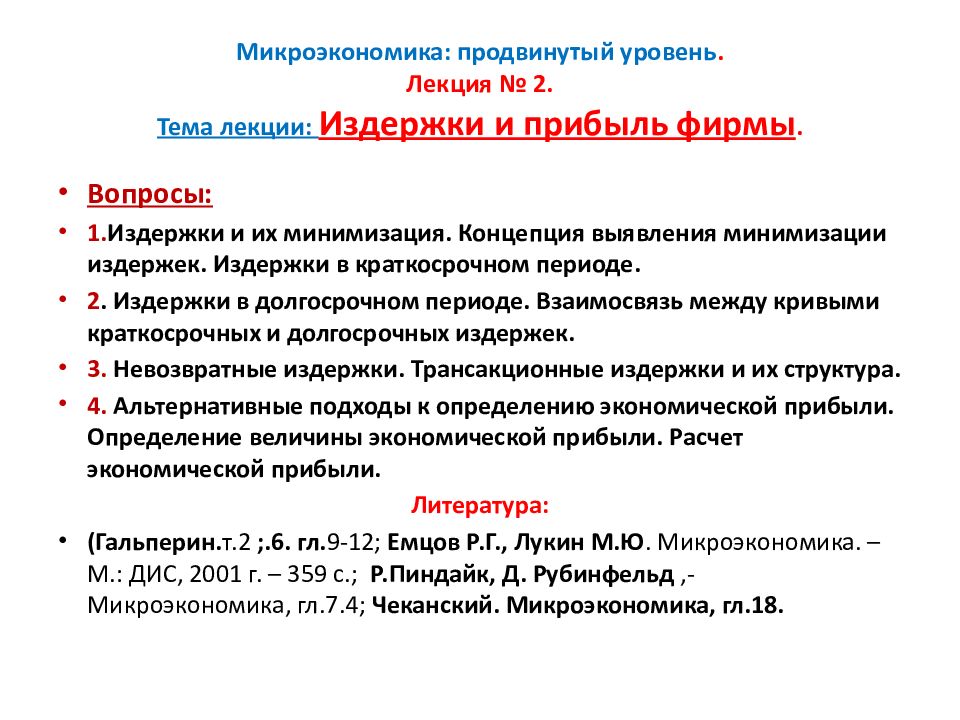 Микроэкономика: продвинутый уровень.
Лекция № 2.
Тема лекции: Издержки и прибыль фирмы.

• Вопросы:
• 1.Издержки и их минимизация. Концепция выявления минимизации издержек. Издержки в краткосрочном периоде.
• 2. Издержки в долгосрочном периоде. Взаимосвязь между кривыми краткосрочных и долгосрочных издержек.
• 3. Невозвратные издержки. Трансакционные издержки и их структура.
• 4. Альтернативные подходы к определению экономической прибыли. Определение величины экономической прибыли. Расчет экономической прибыли.

Литература:
• (Гальперин.т.2 ;.6. гл.9-12; Емцов Р.Г., Лукин М.Ю. Микроэкономика. – М.: ДИС, 2001 г. – 359 с.; Р.Пиндайк, Д. Рубинфельд ,- Микроэкономика, гл.7.4; Чеканский. Микроэкономика, гл.18.